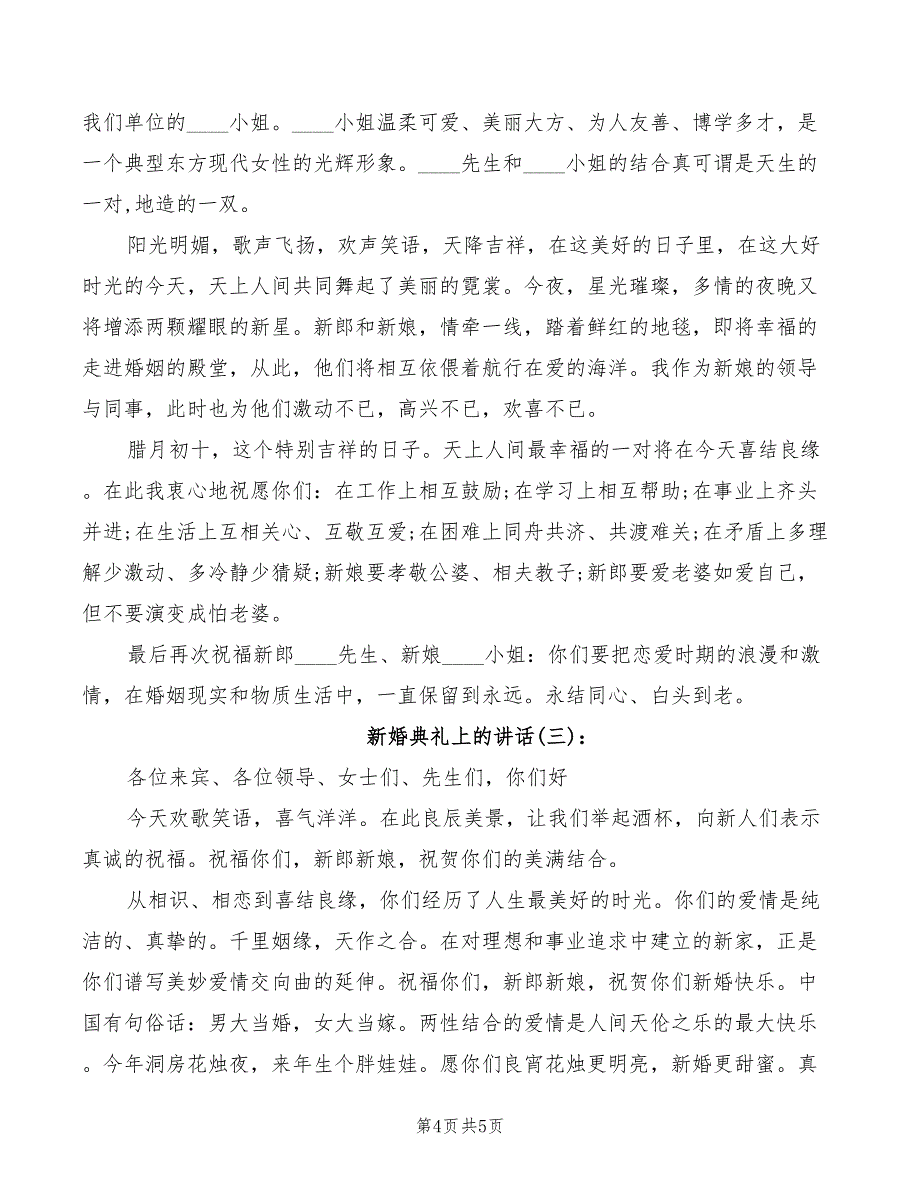 我们单位的____小姐。____小姐温柔可爱、美丽大方、为人友善、博学多才，是一个典型东方现代女性的光辉形象。____先生和____小姐的结合真可谓是天生的一对,地造的一双。

阳光明媚，歌声飞扬，欢声笑语，天降吉祥，在这美好的日子里，在这大好时光的今天，天上人间共同舞起了美丽的霓裳。今夜，星光璀璨，多情的夜晚又将增添两颗耀眼的新星。新郎和新娘，情牵一线，踏着鲜红的地毯，即将幸福的走进婚姻的殿堂，从此，他们将相互依偎着航行在爱的海洋。我作为新娘的领导与同事，此时也为他们激动不已，高兴不已，欢喜不已。

腊月初十，这个特别吉祥的日子。天上人间最幸福的一对将在今天喜结良缘。在此我衷心地祝愿你们：在工作上相互鼓励;在学习上相互帮助;在事业上齐头并进;在生活上互相关心、互敬互爱;在困难上同舟共济、共渡难关;在矛盾上多理解少激动、多冷静少猜疑;新娘要孝敬公婆、相夫教子;新郎要爱老婆如爱自己，但不要演变成怕老婆。

最后再次祝福新郎____先生、新娘____小姐：你们要把恋爱时期的浪漫和激情，在婚姻现实和物质生活中，一直保留到永远。永结同心、白头到老。

新婚典礼上的讲话(三)：

各位来宾、各位领导、女士们、先生们，你们好

今天欢歌笑语，喜气洋洋。在此良辰美景，让我们举起酒杯，向新人们表示真诚的祝福。祝福你们，新郎新娘，祝贺你们的美满结合。

从相识、相恋到喜结良缘，你们经历了人生最美好的时光。你们的爱情是纯洁的、真挚的。千里姻缘，天作之合。在对理想和事业追求中建立的新家，正是你们谱写美妙爱情交向曲的延伸。祝福你们，新郎新娘，祝贺你们新婚快乐。中国有句俗话：男大当婚，女大当嫁。两性结合的爱情是人间天伦之乐的最大快乐。今年洞房花烛夜，来年生个胖娃娃。愿你们良宵花烛更明亮，新婚更甜蜜。真

第4页 共5页